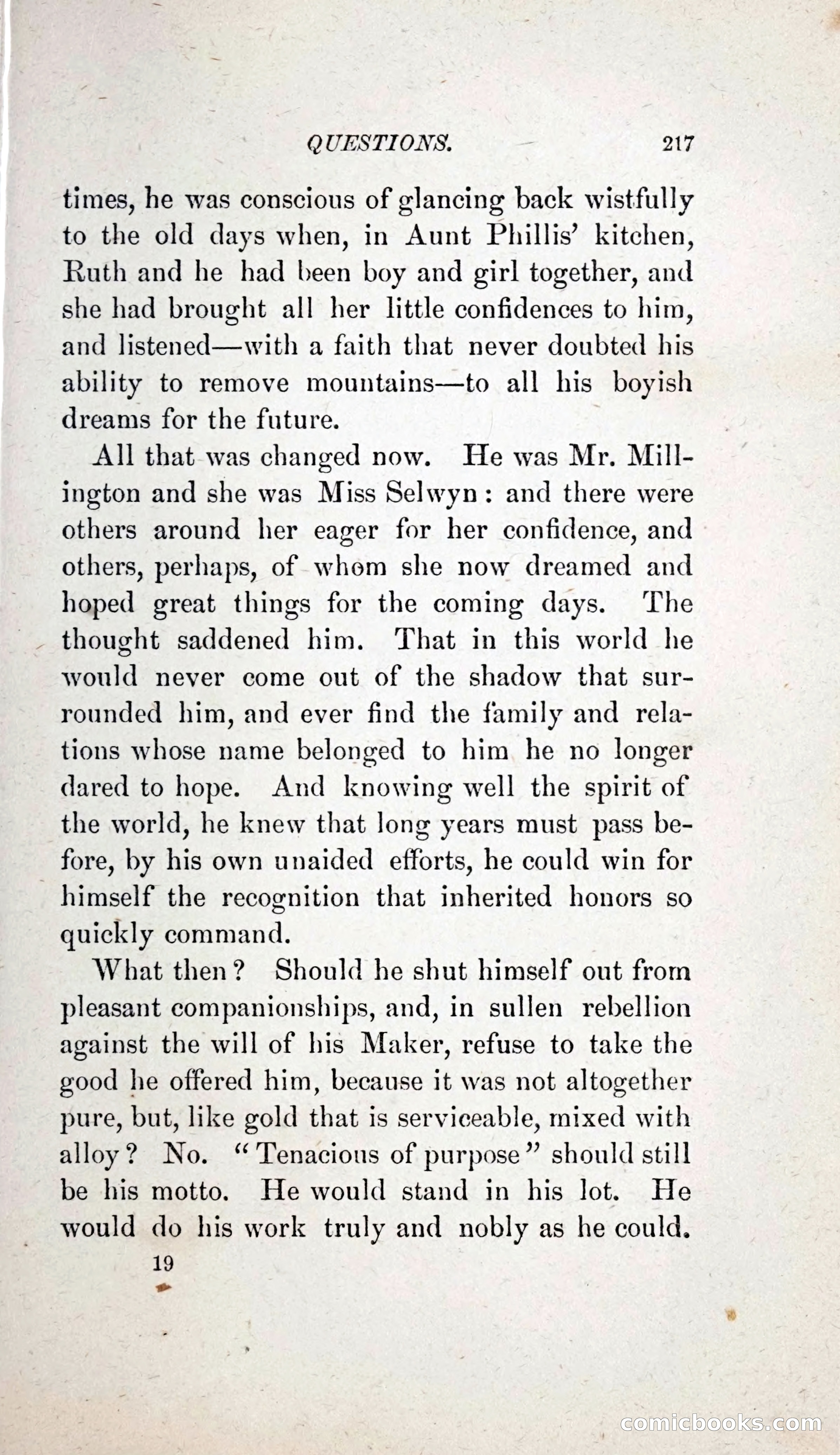 QUESTIONS. 217

times, he was conscious of glancing back wistfully to the old days when, in Aunt Phillis' kitchen, Ruth and he had been boy and girl together, and she had brought all her little confidences to him, and listened—with a faith that never doubted his ability to remove mountains—to all his boyish dreams for the future.

All that was changed now. He was Mr. Millington and she was Miss Selwyn: and there were others around her eager for her confidence, and others, perhaps, of whom she now dreamed and hoped great things for the coming days. The thought saddened him. That in this world he would never come out of the shadow that surrounded him, and ever find the family and relations whose name belonged to him he no longer dared to hope. And knowing well the spirit of the world, he knew that long years must pass before, by his own unaided efforts, he could win for himself the recognition that inherited honors so quickly command.

What then? Should he shut himself out from pleasant companionships, and, in sullen rebellion against the will of his Maker, refuse to take the good he offered him, because it was not altogether pure, but, like gold that is serviceable, mixed with alloy? No. "Tenacious of purpose" should still be his motto. He would stand in his lot. He would do his work truly and nobly as he could.

19

comicbooks.com